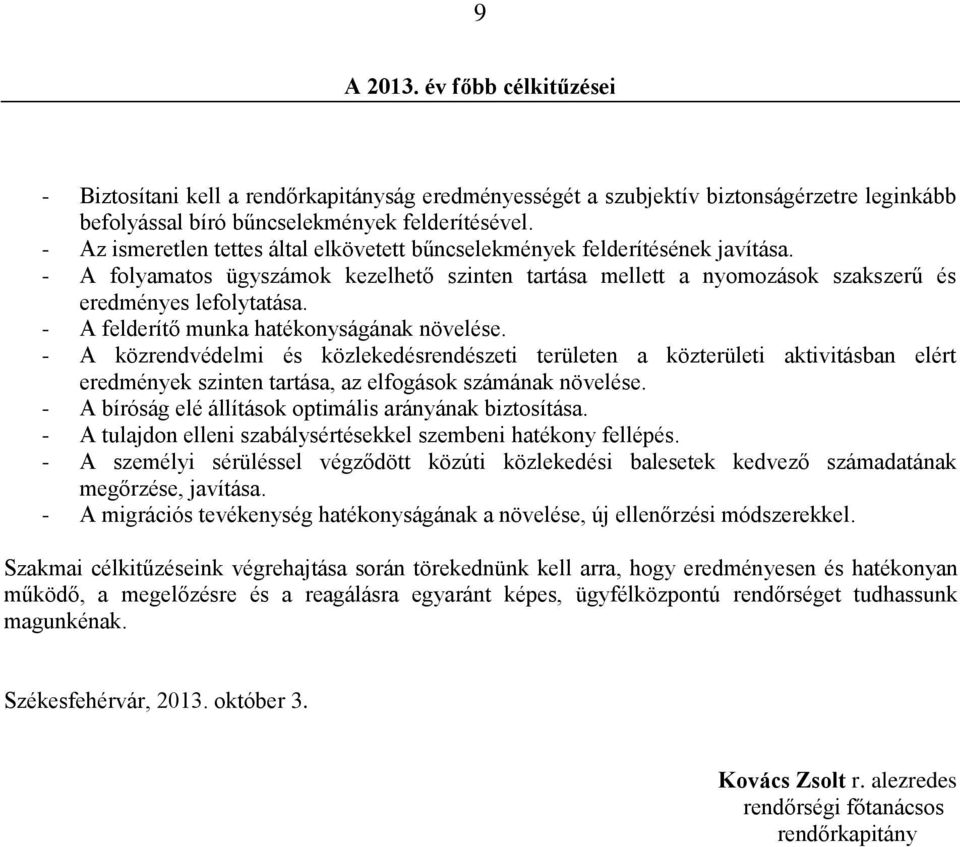 9

A 2013. év főbb célkitűzései

- Biztosítani kell a rendőrkapitányság eredményességét a szubjektív biztonságérzetre leginkább befolyással bíró bűncselekmények felderítésével.
- Az ismeretlen tettes által elkövetett bűncselekmények felderítésének javítása.
- A folyamatos ügyszámok kezelhető szinten tartása mellett a nyomozások szakszerű és eredményes lefolytatása.
- A felderítő munka hatékonyságának növelése.
- A közrendvédelmi és közlekedésrendészeti területen a közterületi aktivitásban elért eredmények szinten tartása, az elfogások számának növelése.
- A bíróság elé állítások optimális arányának biztosítása.
- A tulajdon elleni szabálysértésekkel szembeni hatékony fellépés.
- A személyi sérüléssel végződött közúti közlekedési balesetek kedvező számadatának megőrzése, javítása.
- A migrációs tevékenység hatékonyságának a növelése, új ellenőrzési módszerekkel.

Szakmai célkitűzéseink végrehajtása során törekednünk kell arra, hogy eredményesen és hatékonyan működő, a megelőzésre és a reagálásra egyaránt képes, ügyfélközpontú rendőrséget tudhassunk magunkénak.

Székesfehérvár, 2013. október 3.

Kovács Zsolt r. alezredes
rendőrségi főtanácsos
rendőrkapitány